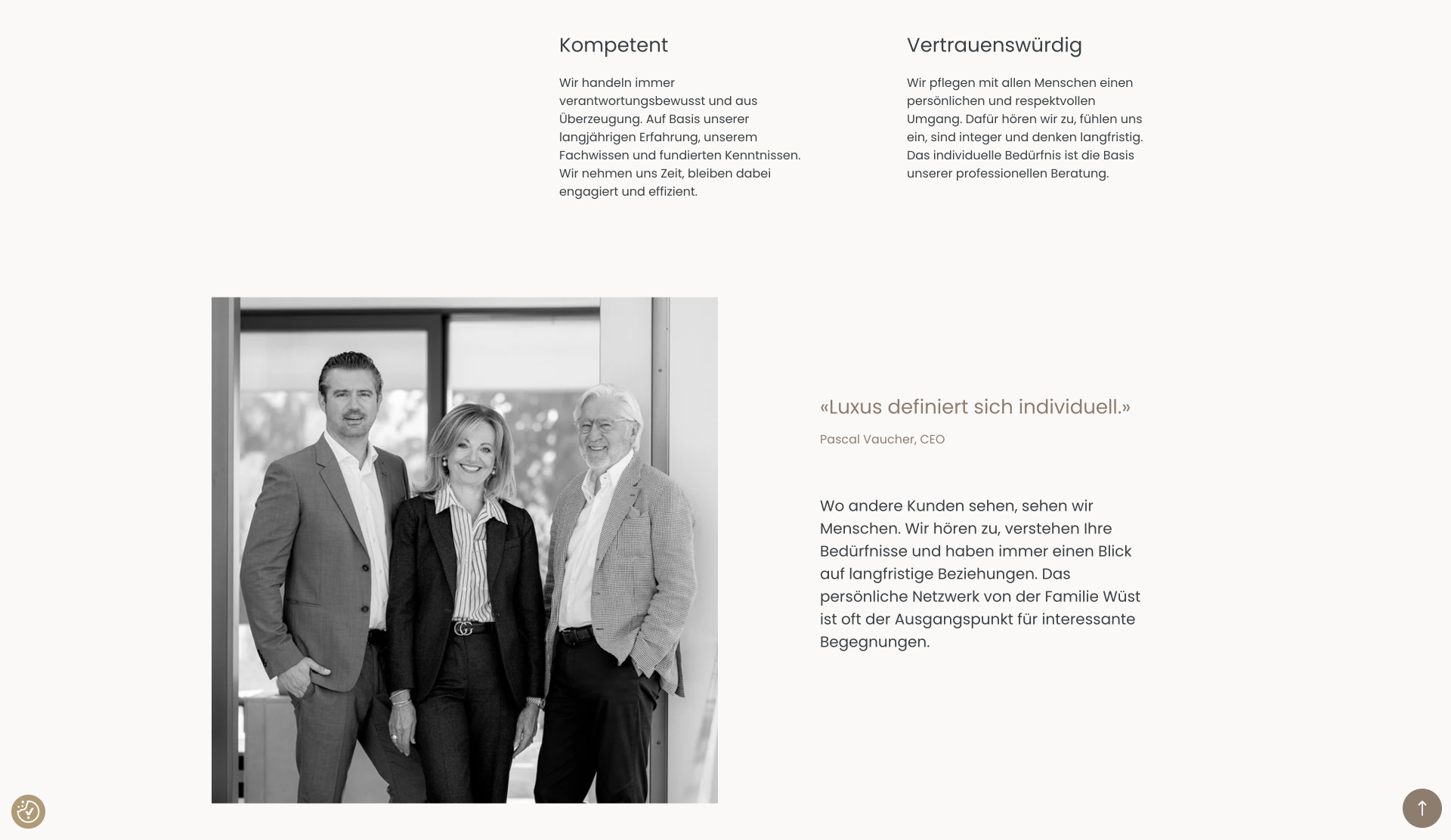 Kompetent

Wir handeln immer verantwortungsbewusst und aus Überzeugung. Auf Basis unserer langjährigen Erfahrung, unserem Fachwissen und fundierten Kenntnissen. Wir nehmen uns Zeit, bleiben dabei engagiert und effizient.

Vertrauenswürdig

Wir pflegen mit allen Menschen einen persönlichen und respektvollen Umgang. Dafür hören wir zu, fühlen uns ein, sind integer und denken langfristig. Das individuelle Bedürfnis ist die Basis unserer professionellen Beratung.

«Luxus definiert sich individuell.»

Pascal Vaucher, CEO

Wo andere Kunden sehen, sehen wir Menschen. Wir hören zu, verstehen Ihre Bedürfnisse und haben immer einen Blick auf langfristige Beziehungen. Das persönliche Netzwerk von der Familie Wüst ist oft der Ausgangspunkt für interessante Begegnungen.